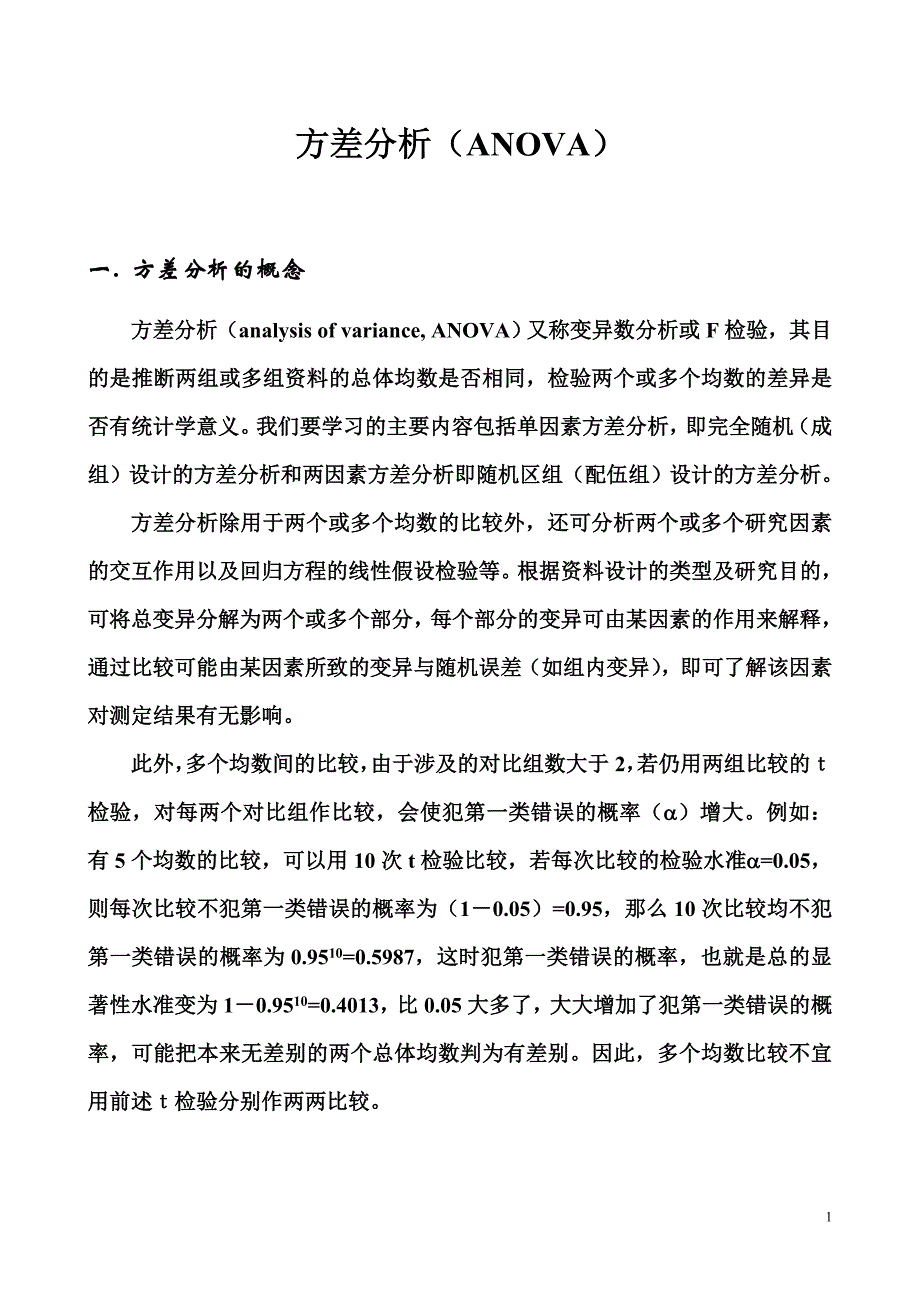 方差分析（ANOVA）

一．方差分析的概念

方差分析（analysis of variance, ANOVA）又称变异数分析或 F 检验，其目的是推断两组或多组资料的总体均数是否相同，检验两个或多个均数的差异是否有统计学意义。我们要学习的主要内容包括单因素方差分析，即完全随机（成组）设计的方差分析和两因素方差分析即随机区组（配伍组）设计的方差分析。

方差分析除用于两个或多个均数的比较外，还可分析两个或多个研究因素的交互作用以及回归方程的线性假设检验等。根据资料设计的类型及研究目的，可将总变异分解为两个或多个部分，每个部分的变异可由某因素的作用来解释，通过比较可能由某因素所致的变异与随机误差（如组内变异），即可了解该因素对测定结果有无影响。

此外，多个均数间的比较，由于涉及的对比组数大于 2，若仍用两组比较的 t 检验，对每两个对比组作比较，会使犯第一类错误的概率（$\alpha$）增大。例如：有 5 个均数的比较，可以用 10 次 t 检验比较，若每次比较的检验水准$\alpha$=0.05，则每次比较不犯第一类错误的概率为（1－0.05）=0.95，那么 10 次比较均不犯第一类错误的概率为 $0.95^{10}$=0.5987，这时犯第一类错误的概率，也就是总的显著性水准变为 1－$0.95^{10}$=0.4013，比 0.05 大多了，大大增加了犯第一类错误的概率，可能把本来无差别的两个总体均数判为有差别。因此，多个均数比较不宜用前述 t 检验分别作两两比较。

1